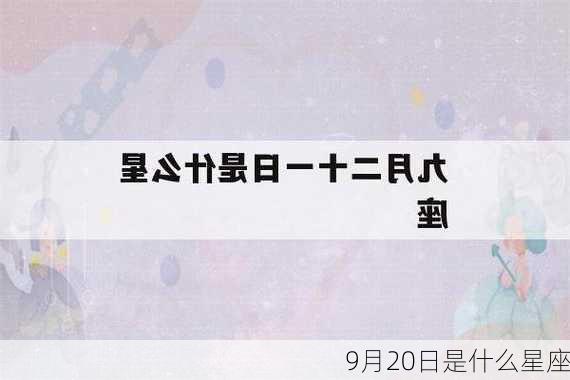 九月二十一日是什么星座

9月20日是什么星座